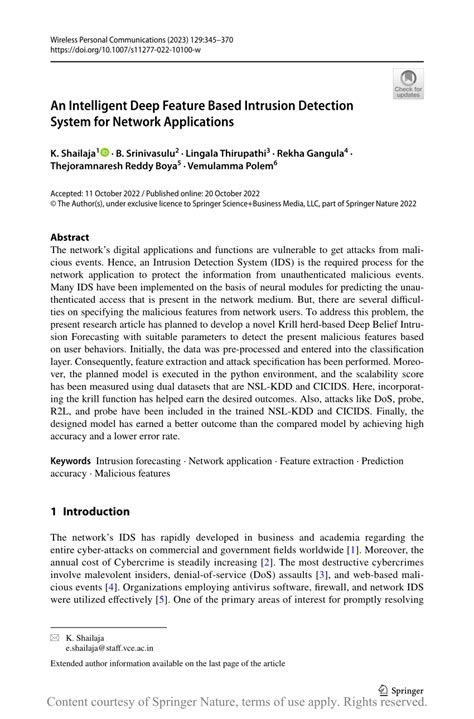 Wireless Personal Communications (2023) 129:345–370
https://doi.org/10.1007/s11277-022-10100-w

Check for updates

An Intelligent Deep Feature Based Intrusion Detection System for Network Applications

K. Shailaja$^1$ · B. Srinivasulu$^2$ · Lingala Thirupathi$^3$ · Rekha Gangula$^4$ · Thejoramnaresh Reddy Boya$^5$ · Vemulamma Polem$^6$

Accepted: 11 October 2022 / Published online: 20 October 2022
© The Author(s), under exclusive licence to Springer Science+Business Media, LLC, part of Springer Nature 2022

Abstract
The network's digital applications and functions are vulnerable to get attacks from malicious events. Hence, an Intrusion Detection System (IDS) is the required process for the network application to protect the information from unauthenticated malicious events. Many IDS have been implemented on the basis of neural modules for predicting the unauthenticated access that is present in the network medium. But, there are several difficulties on specifying the malicious features from network users. To address this problem, the present research article has planned to develop a novel Krill herd-based Deep Belief Intrusion Forecasting with suitable parameters to detect the present malicious features based on user behaviors. Initially, the data was pre-processed and entered into the classification layer. Consequently, feature extraction and attack specification has been performed. Moreover, the planned model is executed in the python environment, and the scalability score has been measured using dual datasets that are NSL-KDD and CICIDS. Here, incorporating the krill function has helped earn the desired outcomes. Also, attacks like DoS, probe, R2L, and probe have been included in the trained NSL-KDD and CICIDS. Finally, the designed model has earned a better outcome than the compared model by achieving high accuracy and a lower error rate.

Keywords Intrusion forecasting · Network application · Feature extraction · Prediction accuracy · Malicious features

1 Introduction

The network's IDS has rapidly developed in business and academia regarding the entire cyber-attacks on commercial and government fields worldwide [1]. Moreover, the annual cost of Cybercrime is steadily increasing [2]. The most destructive cybercrimes involve malevolent insiders, denial-of-service (DoS) assaults [3], and web-based malicious events [4]. Organizations employing antivirus software, firewall, and network IDS were utilized effectively [5]. One of the primary areas of interest for promptly resolving

K. Shailaja
e.shailaja@staff.vce.ac.in

Extended author information available on the last page of the article

Springer

Content courtesy of Springer Nature, terms of use apply. Rights reserved.